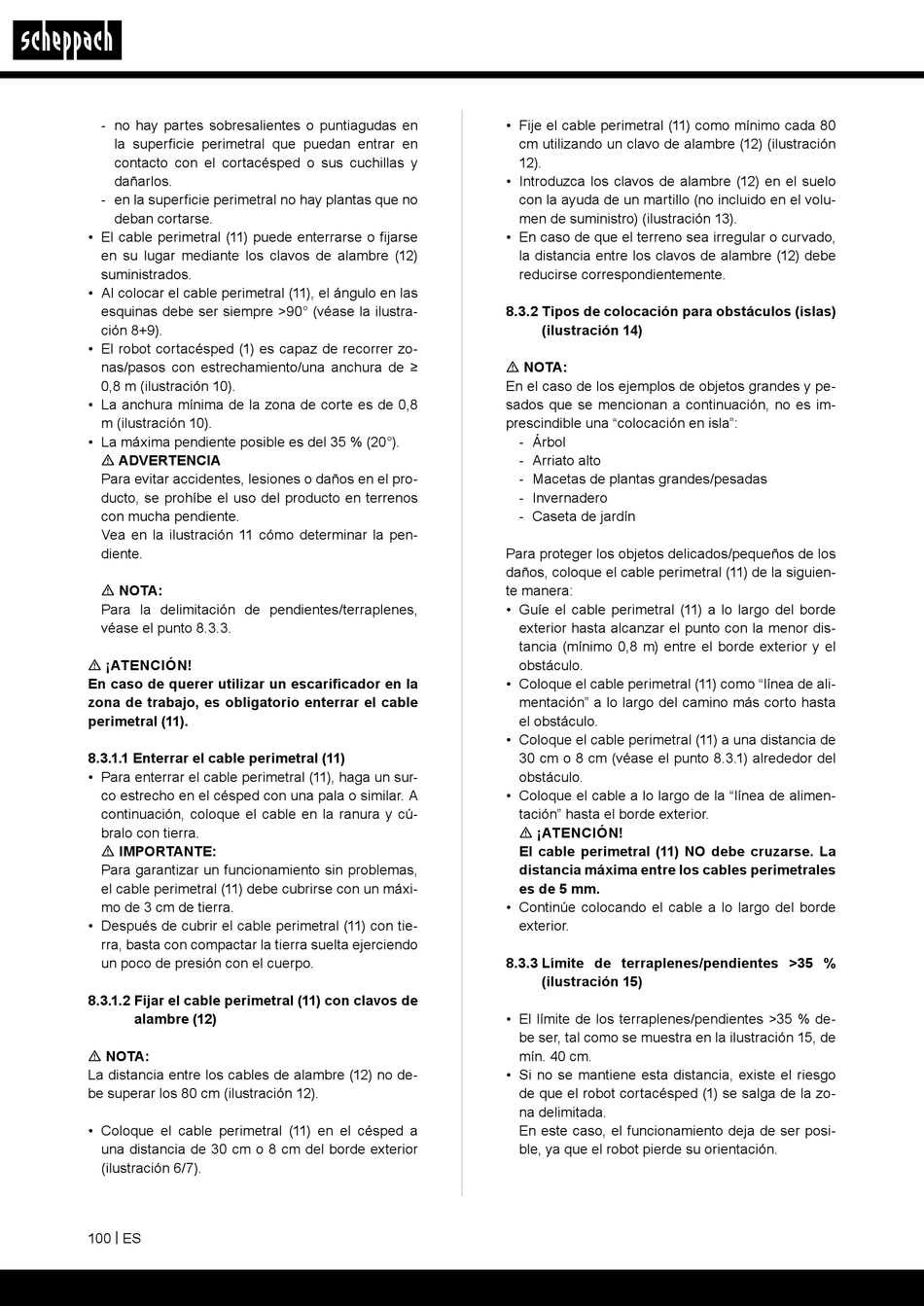 scheppach

- no hay partes sobresalientes o puntiagudas en la superficie perimetral que puedan entrar en contacto con el cortacésped o sus cuchillas y dañarlos.
- en la superficie perimetral no hay plantas que no deban cortarse.
• El cable perimetral (11) puede enterrarse o fijarse en su lugar mediante los clavos de alambre (12) suministrados.
• Al colocar el cable perimetral (11), el ángulo en las esquinas debe ser siempre >90° (véase la ilustración 8+9).
• El robot cortacésped (1) es capaz de recorrer zonas/pasos con estrechamiento/una anchura de ≥ 0,8 m (ilustración 10).
• La anchura mínima de la zona de corte es de 0,8 m (ilustración 10).
• La máxima pendiente posible es del 35 % (20°).
⚠ ADVERTENCIA
Para evitar accidentes, lesiones o daños en el producto, se prohíbe el uso del producto en terrenos con mucha pendiente.
Vea en la ilustración 11 cómo determinar la pendiente.

⚠ NOTA:
Para la delimitación de pendientes/terraplenes, véase el punto 8.3.3.

⚠ ¡ATENCIÓN!
En caso de querer utilizar un escarificador en la zona de trabajo, es obligatorio enterrar el cable perimetral (11).

8.3.1.1 Enterrar el cable perimetral (11)
• Para enterrar el cable perimetral (11), haga un surco estrecho en el césped con una pala o similar. A continuación, coloque el cable en la ranura y cúbralo con tierra.
⚠ IMPORTANTE:
Para garantizar un funcionamiento sin problemas, el cable perimetral (11) debe cubrirse con un máximo de 3 cm de tierra.
• Después de cubrir el cable perimetral (11) con tierra, basta con compactar la tierra suelta ejerciendo un poco de presión con el cuerpo.

8.3.1.2 Fijar el cable perimetral (11) con clavos de alambre (12)

⚠ NOTA:
La distancia entre los cables de alambre (12) no debe superar los 80 cm (ilustración 12).

• Coloque el cable perimetral (11) en el césped a una distancia de 30 cm o 8 cm del borde exterior (ilustración 6/7).

• Fije el cable perimetral (11) como mínimo cada 80 cm utilizando un clavo de alambre (12) (ilustración 12).
• Introduzca los clavos de alambre (12) en el suelo con la ayuda de un martillo (no incluido en el volumen de suministro) (ilustración 13).
• En caso de que el terreno sea irregular o curvado, la distancia entre los clavos de alambre (12) debe reducirse correspondientemente.

8.3.2 Tipos de colocación para obstáculos (islas) (ilustración 14)

⚠ NOTA:
En el caso de los ejemplos de objetos grandes y pesados que se mencionan a continuación, no es imprescindible una “colocación en isla”:
- Árbol
- Arriato alto
- Macetas de plantas grandes/pesadas
- Invernadero
- Caseta de jardín

Para proteger los objetos delicados/pequeños de los daños, coloque el cable perimetral (11) de la siguiente manera:
• Guíe el cable perimetral (11) a lo largo del borde exterior hasta alcanzar el punto con la menor distancia (mínimo 0,8 m) entre el borde exterior y el obstáculo.
• Coloque el cable perimetral (11) como “línea de alimentación” a lo largo del camino más corto hasta el obstáculo.
• Coloque el cable perimetral (11) a una distancia de 30 cm o 8 cm (véase el punto 8.3.1) alrededor del obstáculo.
• Coloque el cable a lo largo de la “línea de alimentación” hasta el borde exterior.
⚠ ¡ATENCIÓN!
El cable perimetral (11) NO debe cruzarse. La distancia máxima entre los cables perimetrales es de 5 mm.
• Continúe colocando el cable a lo largo del borde exterior.

8.3.3 Límite de terraplenes/pendientes >35 % (ilustración 15)

• El límite de los terraplenes/pendientes >35 % debe ser, tal como se muestra en la ilustración 15, de mín. 40 cm.
• Si no se mantiene esta distancia, existe el riesgo de que el robot cortacésped (1) se salga de la zona delimitada.
En este caso, el funcionamiento deja de ser posible, ya que el robot pierde su orientación.

100 | ES